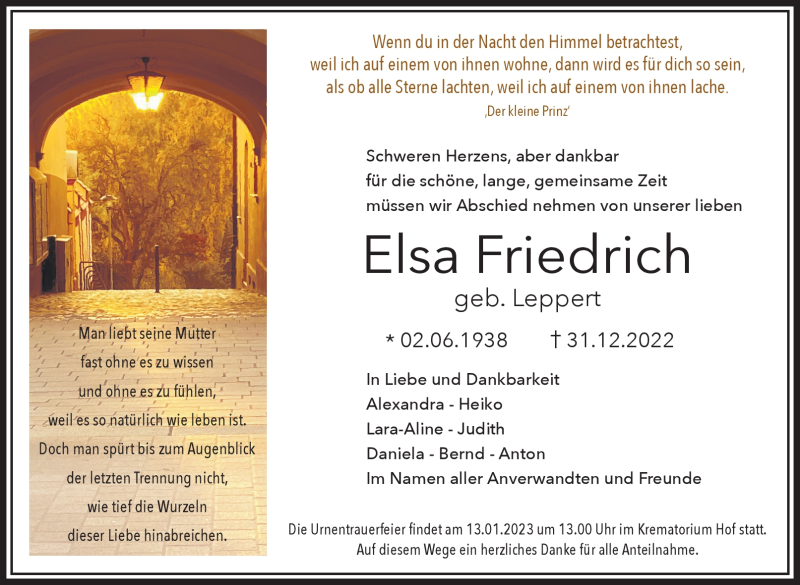 Man liebt seine Mutter
fast ohne es zu wissen
und ohne es zu fühlen,
weil es so natürlich wie leben ist.
Doch man spürt bis zum Augenblick
der letzten Trennung nicht,
wie tief die Wurzeln
dieser Liebe hinabreichen.

Wenn du in der Nacht den Himmel betrachtest,
weil ich auf einem von ihnen wohne, dann wird es für dich so sein,
als ob alle Sterne lachten, weil ich auf einem von ihnen lache.
‚Der kleine Prinz'

Schweren Herzens, aber dankbar
für die schöne, lange, gemeinsame Zeit
müssen wir Abschied nehmen von unserer lieben

Elsa Friedrich
geb. Leppert

* 02.06.1938 † 31.12.2022

In Liebe und Dankbarkeit
Alexandra - Heiko
Lara-Aline - Judith
Daniela - Bernd - Anton
Im Namen aller Anverwandten und Freunde

Die Urnentrauerfeier findet am 13.01.2023 um 13.00 Uhr im Krematorium Hof statt.
Auf diesem Wege ein herzliches Danke für alle Anteilnahme.